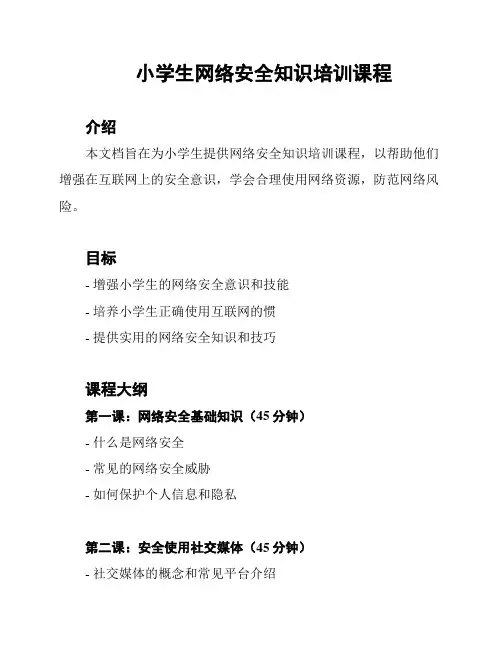 小学生网络安全知识培训课程

介绍

本文档旨在为小学生提供网络安全知识培训课程，以帮助他们增强在互联网上的安全意识，学会合理使用网络资源，防范网络风险。

目标

- 增强小学生的网络安全意识和技能
- 培养小学生正确使用互联网的惯
- 提供实用的网络安全知识和技巧

课程大纲

第一课：网络安全基础知识（45 分钟）

- 什么是网络安全
- 常见的网络安全威胁
- 如何保护个人信息和隐私

第二课：安全使用社交媒体（45 分钟）

- 社交媒体的概念和常见平台介绍